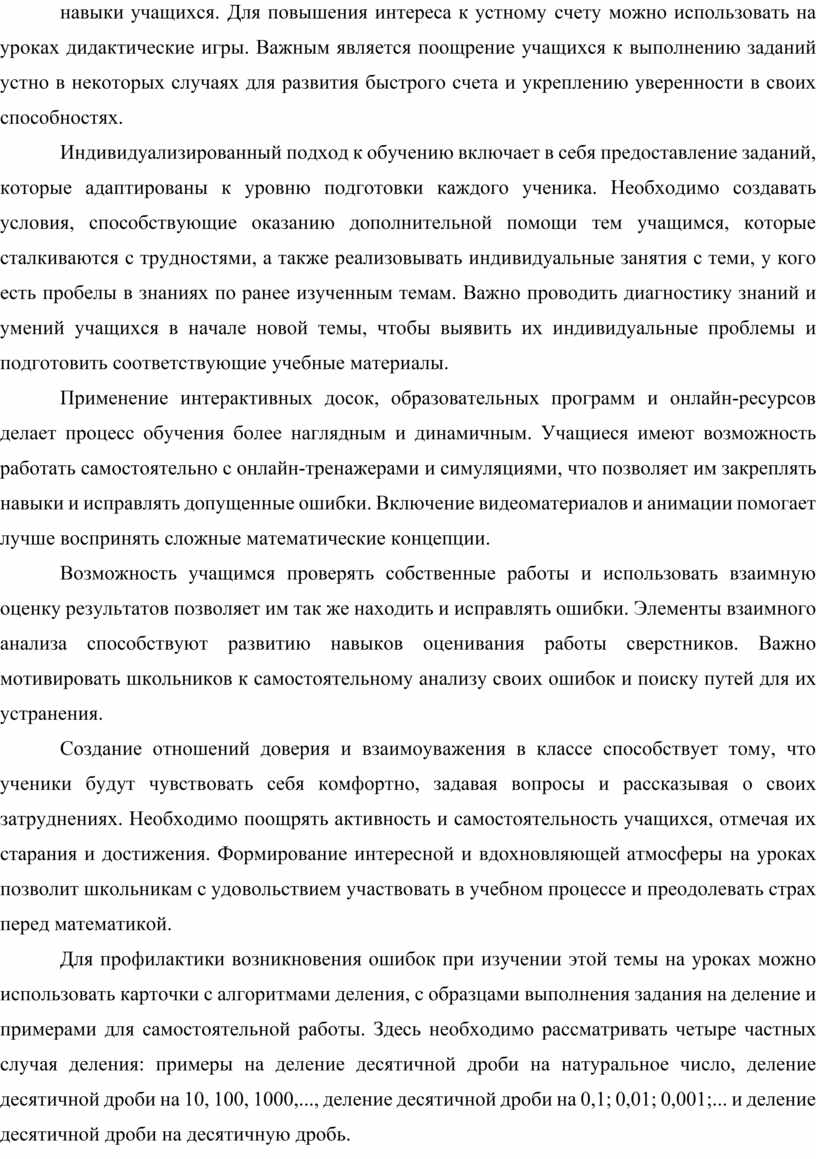 навыки учащихся. Для повышения интереса к устному счету можно использовать на уроках дидактические игры. Важным является поощрение учащихся к выполнению заданий устно в некоторых случаях для развития быстрого счета и укреплению уверенности в своих способностях.

Индивидуализированный подход к обучению включает в себя предоставление заданий, которые адаптированы к уровню подготовки каждого ученика. Необходимо создавать условия, способствующие оказанию дополнительной помощи тем учащимся, которые сталкиваются с трудностями, а также реализовывать индивидуальные занятия с теми, у кого есть пробелы в знаниях по ранее изученным темам. Важно проводить диагностику знаний и умений учащихся в начале новой темы, чтобы выявить их индивидуальные проблемы и подготовить соответствующие учебные материалы.

Применение интерактивных досок, образовательных программ и онлайн-ресурсов делает процесс обучения более наглядным и динамичным. Учащиеся имеют возможность работать самостоятельно с онлайн-тренажерами и симуляциями, что позволяет им закреплять навыки и исправлять допущенные ошибки. Включение видеоматериалов и анимации помогает лучше воспринять сложные математические концепции.

Возможность учащимся проверять собственные работы и использовать взаимную оценку результатов позволяет им так же находить и исправлять ошибки. Элементы взаимного анализа способствуют развитию навыков оценивания работы сверстников. Важно мотивировать школьников к самостоятельному анализу своих ошибок и поиску путей для их устранения.

Создание отношений доверия и взаимоуважения в классе способствует тому, что ученики будут чувствовать себя комфортно, задавая вопросы и рассказывая о своих затруднениях. Необходимо поощрять активность и самостоятельность учащихся, отмечая их старания и достижения. Формирование интересной и вдохновляющей атмосферы на уроках позволит школьникам с удовольствием участвовать в учебном процессе и преодолевать страх перед математикой.

Для профилактики возникновения ошибок при изучении этой темы на уроках можно использовать карточки с алгоритмами деления, с образцами выполнения задания на деление и примерами для самостоятельной работы. Здесь необходимо рассматривать четыре частных случая деления: примеры на деление десятичной дроби на натуральное число, деление десятичной дроби на 10, 100, 1000,..., деление десятичной дроби на 0,1; 0,01; 0,001;... и деление десятичной дроби на десятичную дробь.